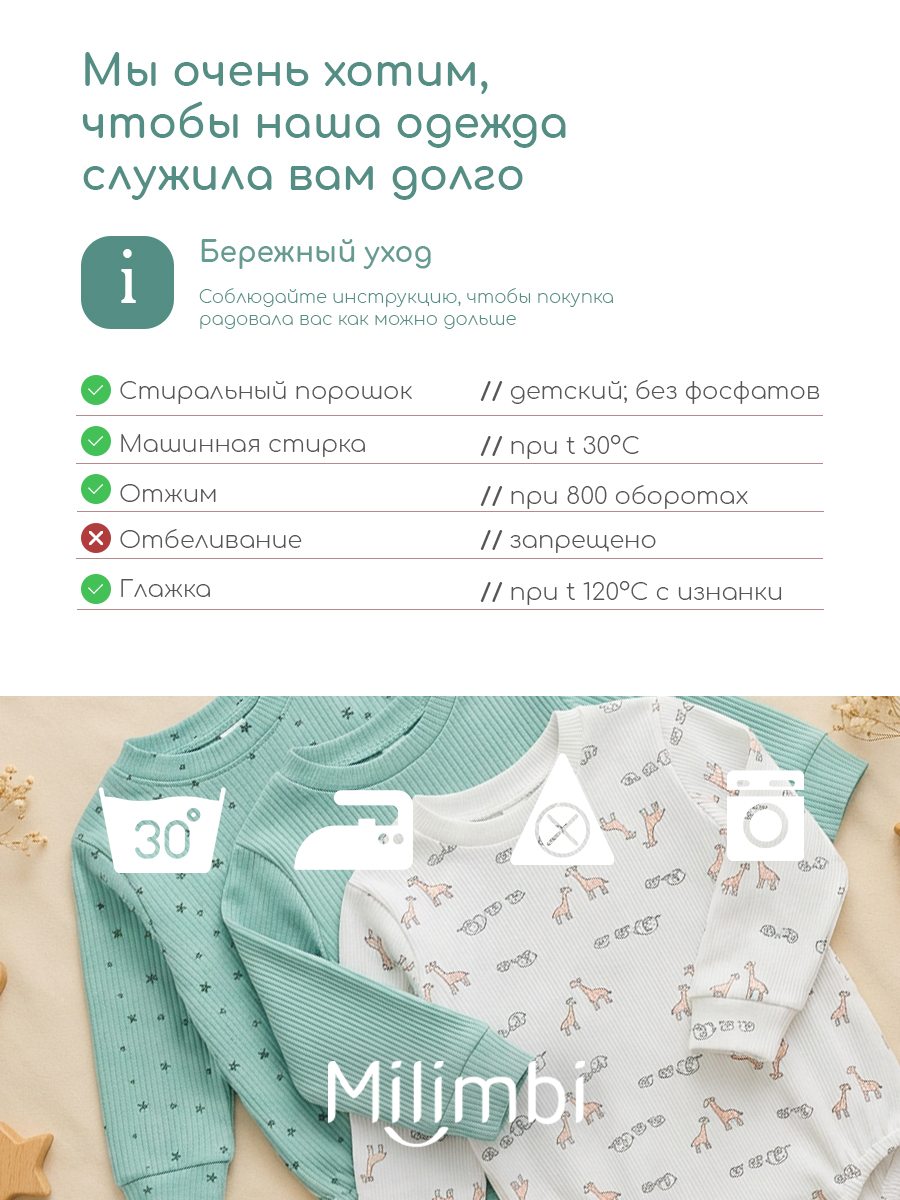 Мы очень хотим, чтобы наша одежда служила вам долго

i

Бережный уход

Соблюдайте инструкцию, чтобы покупка радовала вас как можно дольше

| | |
|---|---|
| Стиральный порошок | // детский; без фосфатов |
| Машинная стирка | // при t 30°C |
| Отжим | // при 800 оборотах |
| Отбеливание | // запрещено |
| Глажка | // при t 120°C с изнанки |

30°

Milimbi